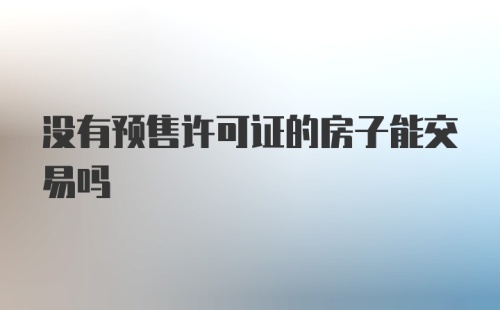 没有预售许可证的房子能交易吗